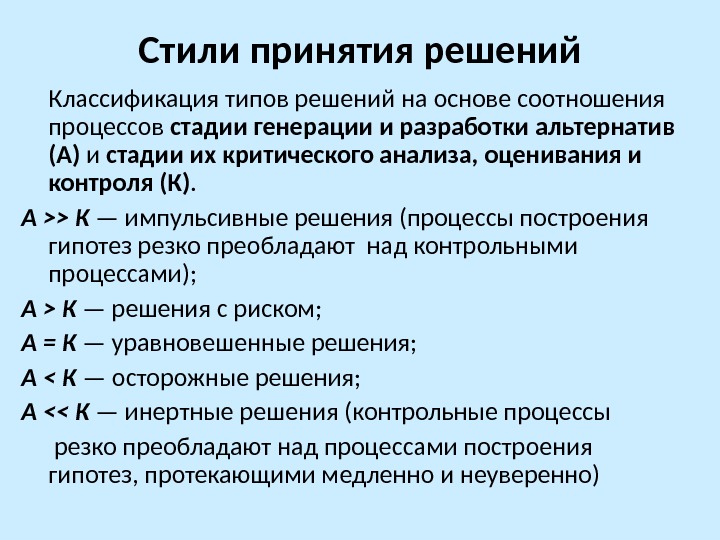 Стили принятия решений

Классификация типов решений на основе соотношения процессов стадии генерации и разработки альтернатив (А) и стадии их критического анализа, оценивания и контроля (К).

А >> К — импульсивные решения (процессы построения гипотез резко преобладают над контрольными процессами);

А > К — решения с риском;

А = К — уравновешенные решения;

А < К — осторожные решения;

А << К — инертные решения (контрольные процессы

резко преобладают над процессами построения гипотез, протекающими медленно и неуверенно)